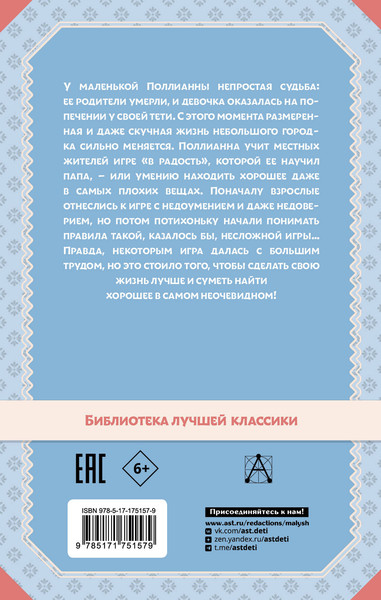 У маленькой Поллианны непростая судьба: ее родители умерли, и девочка оказалась на попечении у своей тети. С этого момента размеренная и даже скучная жизнь небольшого городка сильно меняется. Поллианна учит местных жителей игре «в радость», которой ее научил папа, – или умению находить хорошее даже в самых плохих вещах. Поначалу взрослые отнеслись к игре с недоумением и даже недоверием, но потом потихоньку начали понимать правила такой, казалось бы, несложной игры... Правда, некоторым игра далась с большим трудом, но это стоило того, чтобы сделать свою жизнь лучше и суметь найти хорошее в самом неочевидном!

БИБЛИОТЕКА ЛУЧШЕЙ КЛАССИКИ

EAC

6+

ISBN 978-5-17-175157-9

9 785171 751579

Присоединяйтесь к нам!
www.ast.ru/redactions/malysh
vk.com/ast.deti
zen.yandex.ru/astdeti
t.me/astdeti